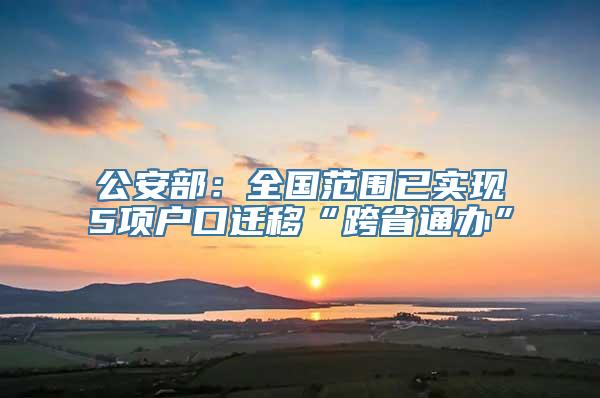 公安部：全国范围已实现5项户口迁移“跨省通办”